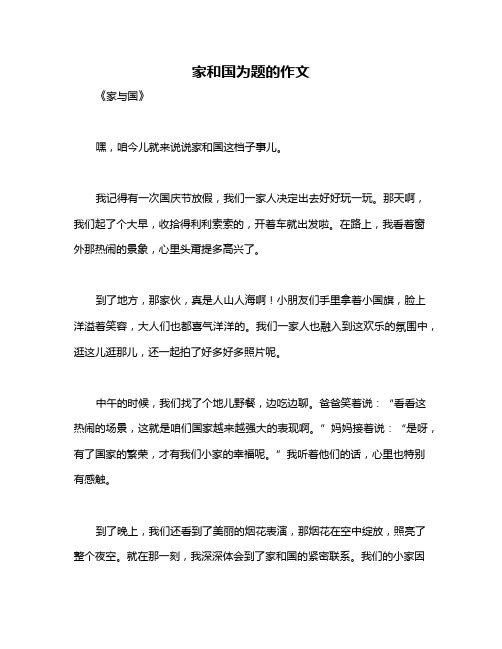 家和国为题的作文

《家与国》

嘿，咱今儿就来说说家和国这档子事儿。

我记得有一次国庆节放假，我们一家人决定出去好好玩一玩。那天啊，我们起了个大早，收拾得利利索索的，开着车就出发啦。在路上，我看着窗外那热闹的景象，心里头甭提多高兴了。

到了地方，那家伙，真是人山人海啊！小朋友们手里拿着小国旗，脸上洋溢着笑容，大人们也都喜气洋洋的。我们一家人也融入到这欢乐的氛围中，逛这儿逛那儿，还一起拍了好多好多照片呢。

中午的时候，我们找了个地儿野餐，边吃边聊。爸爸笑着说：“看看这热闹的场景，这就是咱们国家越来越强大的表现啊。”妈妈接着说：“是呀，有了国家的繁荣，才有我们小家的幸福呢。”我听着他们的话，心里也特别有感触。

到了晚上，我们还看到了美丽的烟花表演，那烟花在空中绽放，照亮了整个夜空。就在那一刻，我深深体会到了家和国的紧密联系。我们的小家因